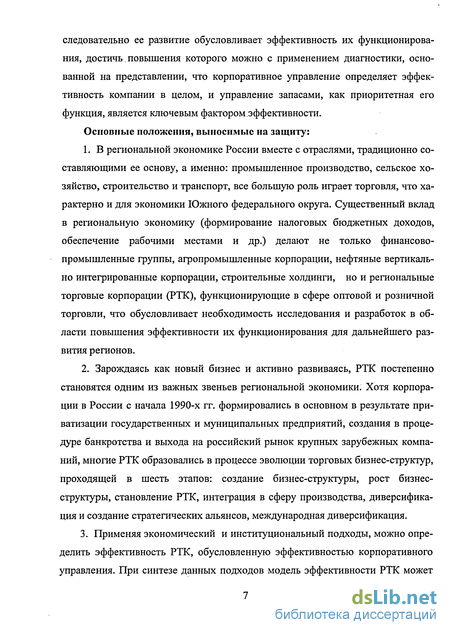 следовательно ее развитие обусловливает эффективность их функционирования, достичь повышения которого можно с применением диагностики, основанной на представлении, что корпоративное управление определяет эффективность компании в целом, и управление запасами, как приоритетная его функция, является ключевым фактором эффективности.

Основные положения, выносимые на защиту:

1. В региональной экономике России вместе с отраслями, традиционно составляющими ее основу, а именно: промышленное производство, сельское хозяйство, строительство и транспорт, все большую роль играет торговля, что характерно и для экономики Южного федерального округа. Существенный вклад в региональную экономику (формирование налоговых бюджетных доходов, обеспечение рабочими местами и др.) делают не только финансово-промышленные группы, агропромышленные корпорации, нефтяные вертикально интегрированные корпорации, строительные холдинги, но и региональные торговые корпорации (РТК), функционирующие в сфере оптовой и розничной торговли, что обусловливает необходимость исследования и разработок в области повышения эффективности их функционирования для дальнейшего развития регионов.

2. Зарождаясь как новый бизнес и активно развиваясь, РТК постепенно становятся одним из важных звеньев региональной экономики. Хотя корпорации в России с начала 1990-х гг. формировались в основном в результате приватизации государственных и муниципальных предприятий, создания в процедуре банкротства и выхода на российский рынок крупных зарубежных компаний, многие РТК образовались в процессе эволюции торговых бизнес-структур, проходящей в шесть этапов: создание бизнес-структуры, рост бизнес-структуры, становление РТК, интеграция в сферу производства, диверсификация и создание стратегических альянсов, международная диверсификация.

3. Применяя экономический и институциональный подходы, можно определить эффективность РТК, обусловленную эффективностью корпоративного управления. При синтезе данных подходов модель эффективности РТК может

7

dsLib.net
библиотека диссертаций